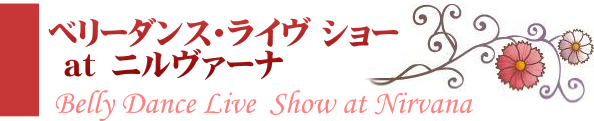 ベリーダンス・ライヴ ショー
at ニルヴァーナ

Belly Dance Live Show at Nirvana